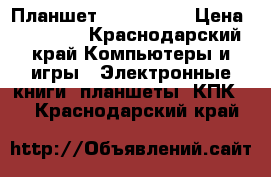 Планшет Цена Краснодарский край Компьютеры и игры Электронные книги планшеты КПК Краснодарский край

http://Объявлений.сайт